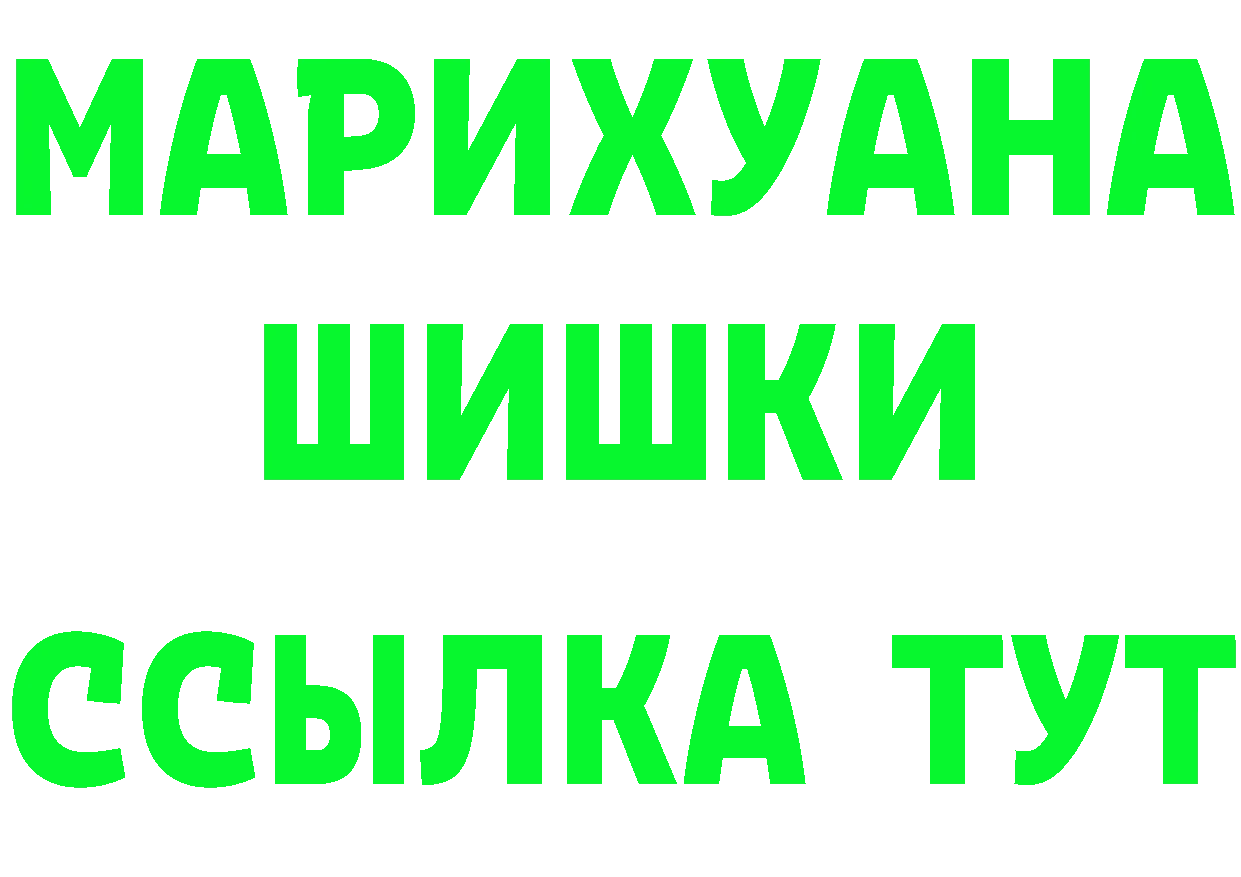 МАРИХУАНА
ШИШКИ
ССЫЛКА ТУТ